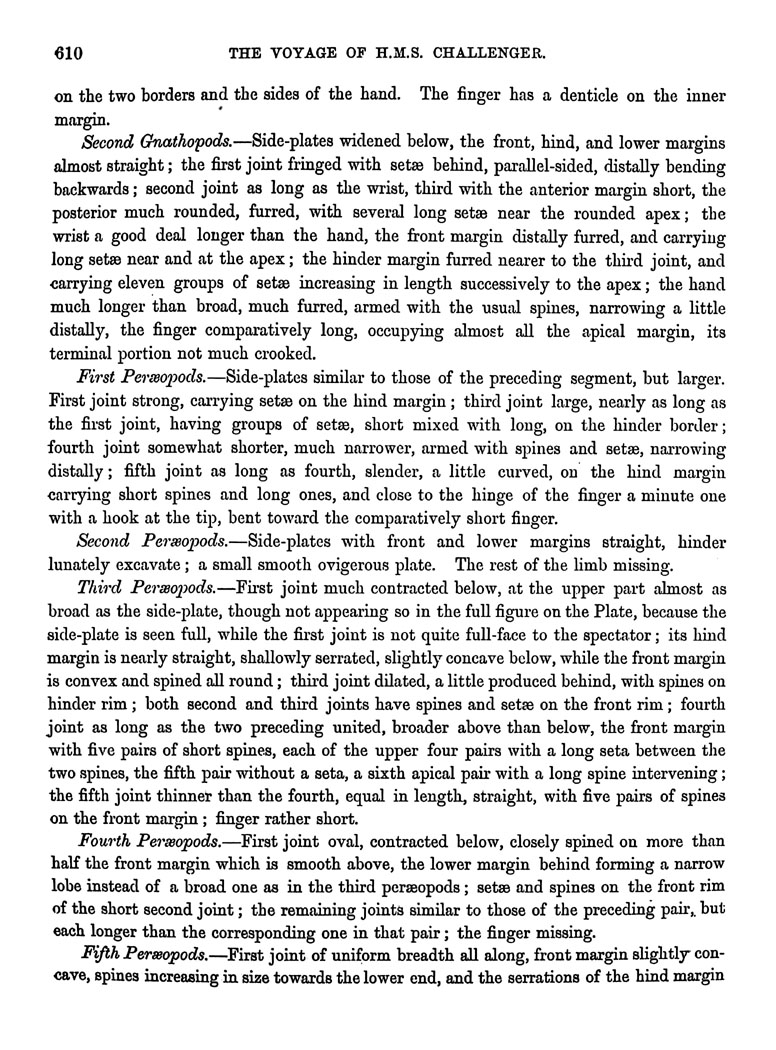 610 THE VOYAGE OF H.M.S. CHALLENGER.

on the two borders and the sides of the hand. The finger has a denticle on the inner margin.

Second Gnathopods.—Side-plates widened below, the front, hind, and lower margins almost straight; the first joint fringed with setæ behind, parallel-sided, distally bending backwards; second joint as long as the wrist, third with the anterior margin short, the posterior much rounded, furred, with several long setæ near the rounded apex; the wrist a good deal longer than the hand, the front margin distally furred, and carrying long setæ near and at the apex; the hinder margin furred nearer to the third joint, and carrying eleven groups of setæ increasing in length successively to the apex; the hand much longer than broad, much furred, armed with the usual spines, narrowing a little distally, the finger comparatively long, occupying almost all the apical margin, its terminal portion not much crooked.

First Peræopods.—Side-plates similar to those of the preceding segment, but larger. First joint strong, carrying setæ on the hind margin; third joint large, nearly as long as the first joint, having groups of setæ, short mixed with long, on the hinder border; fourth joint somewhat shorter, much narrower, armed with spines and setæ, narrowing distally; fifth joint as long as fourth, slender, a little curved, on the hind margin carrying short spines and long ones, and close to the hinge of the finger a minute one with a hook at the tip, bent toward the comparatively short finger.

Second Peræopods.—Side-plates with front and lower margins straight, hinder lunately excavate; a small smooth ovigerous plate. The rest of the limb missing.

Third Peræopods.—First joint much contracted below, at the upper part almost as broad as the side-plate, though not appearing so in the full figure on the Plate, because the side-plate is seen full, while the first joint is not quite full-face to the spectator; its hind margin is nearly straight, shallowly serrated, slightly concave below, while the front margin is convex and spined all round; third joint dilated, a little produced behind, with spines on hinder rim; both second and third joints have spines and setæ on the front rim; fourth joint as long as the two preceding united, broader above than below, the front margin with five pairs of short spines, each of the upper four pairs with a long seta between the two spines, the fifth pair without a seta, a sixth apical pair with a long spine intervening; the fifth joint thinner than the fourth, equal in length, straight, with five pairs of spines on the front margin; finger rather short.

Fourth Peræopods.—First joint oval, contracted below, closely spined on more than half the front margin which is smooth above, the lower margin behind forming a narrow lobe instead of a broad one as in the third peræopods; setæ and spines on the front rim of the short second joint; the remaining joints similar to those of the preceding pair, but each longer than the corresponding one in that pair; the finger missing.

Fifth Peræopods.—First joint of uniform breadth all along, front margin slightly concave, spines increasing in size towards the lower end, and the serrations of the hind margin